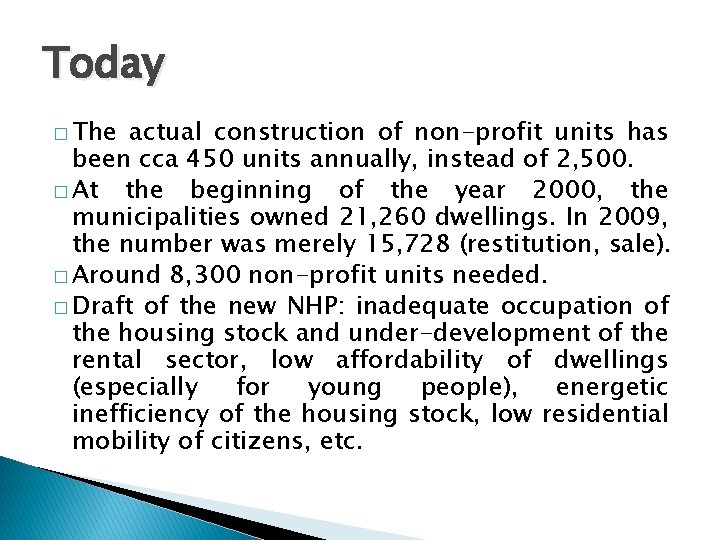 Today

□ The actual construction of non-profit units has been cca 450 units annually, instead of 2,500.

□ At the beginning of the year 2000, the municipalities owned 21,260 dwellings. In 2009, the number was merely 15,728 (restitution, sale).

□ Around 8,300 non-profit units needed.

□ Draft of the new NHP: inadequate occupation of the housing stock and under-development of the rental sector, low affordability of dwellings (especially for young people), energetic inefficiency of the housing stock, low residential mobility of citizens, etc.